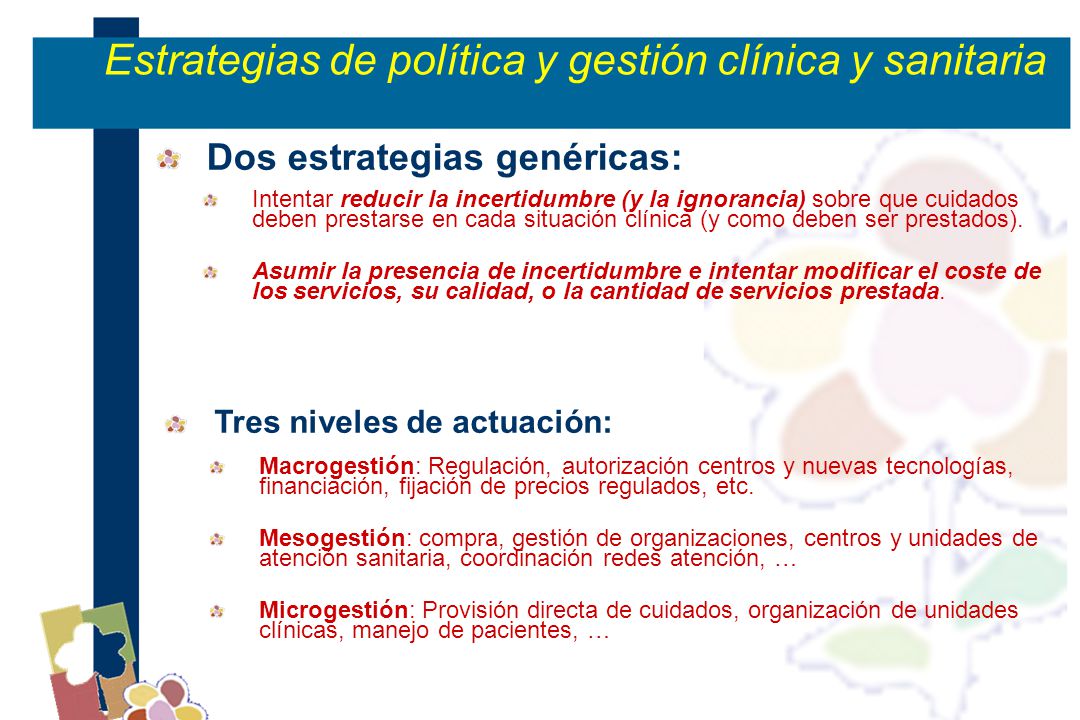 Estrategias de política y gestión clínica y sanitaria

Dos estrategias genéricas:

Intentar reducir la incertidumbre (y la ignorancia) sobre que cuidados deben prestarse en cada situación clínica (y como deben ser prestados).

Asumir la presencia de incertidumbre e intentar modificar el coste de los servicios, su calidad, o la cantidad de servicios prestada.

Tres niveles de actuación:

Macrogestión: Regulación, autorización centros y nuevas tecnologías, financiación, fijación de precios regulados, etc.

Mesogestión: compra, gestión de organizaciones, centros y unidades de atención sanitaria, coordinación redes atención, …

Microgestión: Provisión directa de cuidados, organización de unidades clínicas, manejo de pacientes, …